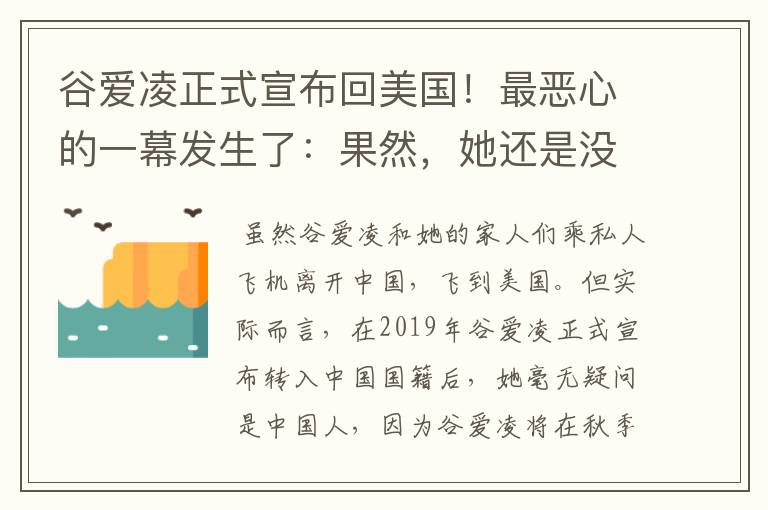 谷爱凌正式宣布回美国！最恶心的一幕发生了：果然，她还是没

虽然谷爱凌和她的家人们乘私人飞机离开中国，飞到美国。但实际而言，在2019年谷爱凌正式宣布转入中国国籍后，她毫无疑问是中国人，因为谷爱凌将在秋季